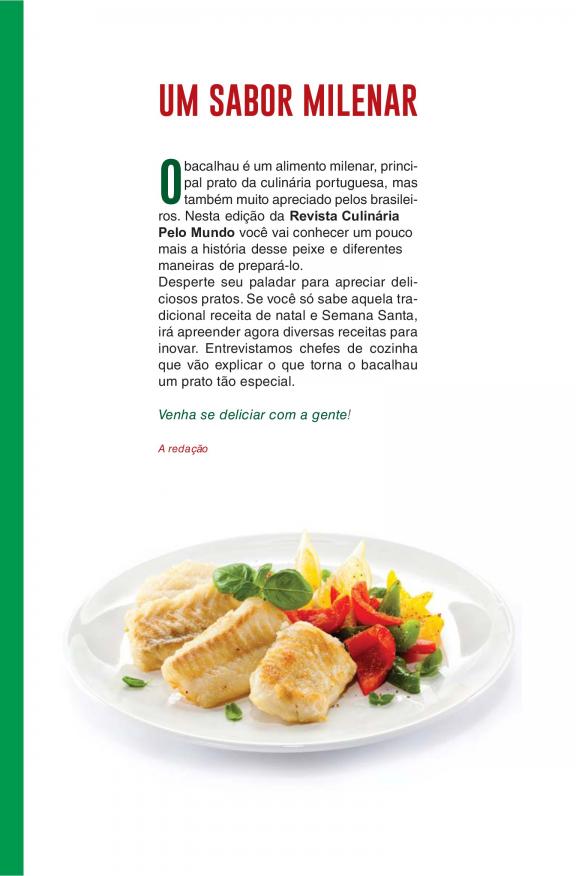 UM SABOR MILENAR

O bacalhau é um alimento milenar, principal prato da culinária portuguesa, mas também muito apreciado pelos brasileiros. Nesta edição da Revista Culinária Pelo Mundo você vai conhecer um pouco mais a história desse peixe e diferentes maneiras de prepará-lo.

Desperte seu paladar para apreciar deliciosos pratos. Se você só sabe aquela tradicional receita de natal e Semana Santa, irá apreender agora diversas receitas para inovar. Entrevistamos chefes de cozinha que vão explicar o que torna o bacalhau um prato tão especial.

Venha se deliciar com a gente!

A redação